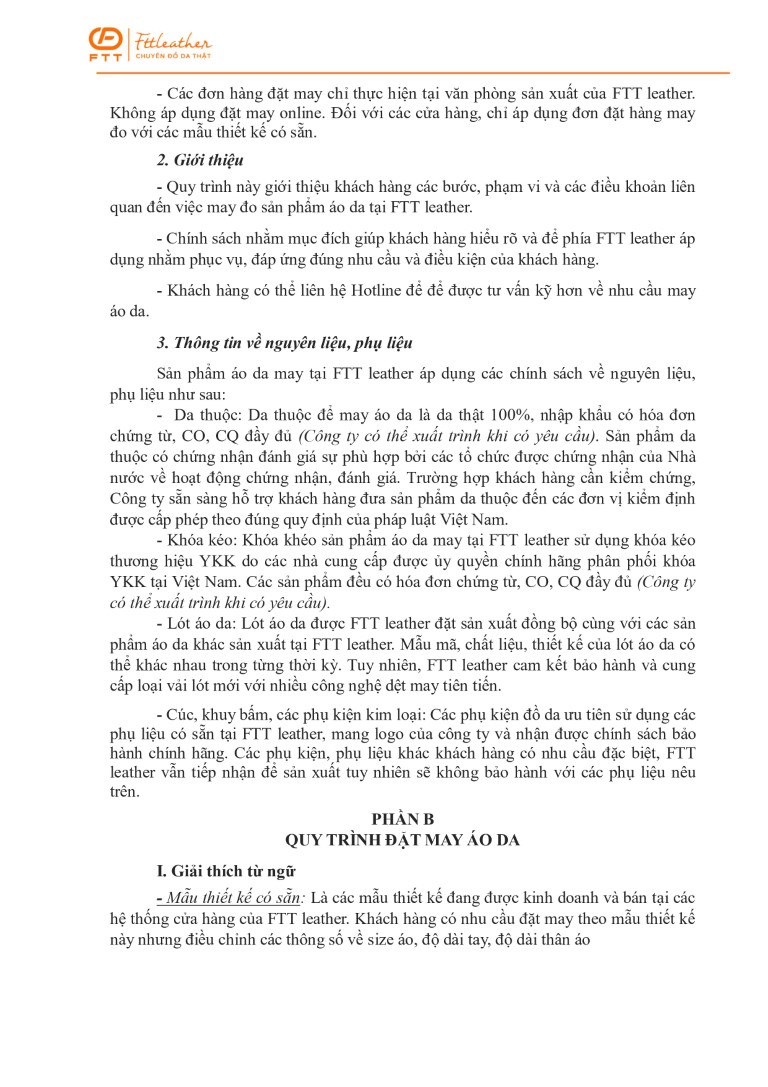 FTT Fttleather CHUYÊN ĐỒ DA THẬT

- Các đơn hàng đặt may chỉ thực hiện tại văn phòng sản xuất của FTT leather. Không áp dụng đặt may online. Đối với các cửa hàng, chỉ áp dụng đơn đặt hàng may đo với các mẫu thiết kế có sẵn.

2. Giới thiệu

- Quy trình này giới thiệu khách hàng các bước, phạm vi và các điều khoản liên quan đến việc may đo sản phẩm áo da tại FTT leather.

- Chính sách nhằm mục đích giúp khách hàng hiểu rõ và để phía FTT leather áp dụng nhằm phục vụ, đáp ứng đúng nhu cầu và điều kiện của khách hàng.

- Khách hàng có thể liên hệ Hotline để để được tư vấn kỹ hơn về nhu cầu may áo da.

3. Thông tin về nguyên liệu, phụ liệu

Sản phẩm áo da may tại FTT leather áp dụng các chính sách về nguyên liệu, phụ liệu như sau:

- Da thuộc: Da thuộc để may áo da là da thật 100%, nhập khẩu có hóa đơn chứng từ, CO, CQ đầy đủ (Công ty có thể xuất trình khi có yêu cầu). Sản phẩm da thuộc có chứng nhận đánh giá sự phù hợp bởi các tổ chức được chứng nhận của Nhà nước về hoạt động chứng nhận, đánh giá. Trường hợp khách hàng cần kiểm chứng, Công ty sẵn sàng hỗ trợ khách hàng đưa sản phẩm da thuộc đến các đơn vị kiểm định được cấp phép theo đúng quy định của pháp luật Việt Nam.

- Khóa kéo: Khóa khéo sản phẩm áo da may tại FTT leather sử dụng khóa kéo thương hiệu YKK do các nhà cung cấp được ủy quyền chính hãng phân phối khóa YKK tại Việt Nam. Các sản phẩm đều có hóa đơn chứng từ, CO, CQ đầy đủ (Công ty có thể xuất trình khi có yêu cầu).

- Lót áo da: Lót áo da được FTT leather đặt sản xuất đồng bộ cùng với các sản phẩm áo da khác sản xuất tại FTT leather. Mẫu mã, chất liệu, thiết kế của lót áo da có thể khác nhau trong từng thời kỳ. Tuy nhiên, FTT leather cam kết bảo hành và cung cấp loại vải lót mới với nhiều công nghệ dệt may tiên tiến.

- Cúc, khuy bấm, các phụ kiện kim loại: Các phụ kiện đồ da ưu tiên sử dụng các phụ liệu có sẵn tại FTT leather, mang logo của công ty và nhận được chính sách bảo hành chính hãng. Các phụ kiện, phụ liệu khác khách hàng có nhu cầu đặc biệt, FTT leather vẫn tiếp nhận để sản xuất tuy nhiên sẽ không bảo hành với các phụ liệu nêu trên.

PHẦN B
QUY TRÌNH ĐẶT MAY ÁO DA

I. Giải thích từ ngữ

- Mẫu thiết kế có sẵn: Là các mẫu thiết kế đang được kinh doanh và bán tại các hệ thống cửa hàng của FTT leather. Khách hàng có nhu cầu đặt may theo mẫu thiết kế này nhưng điều chỉnh các thông số về size áo, độ dài tay, độ dài thân áo